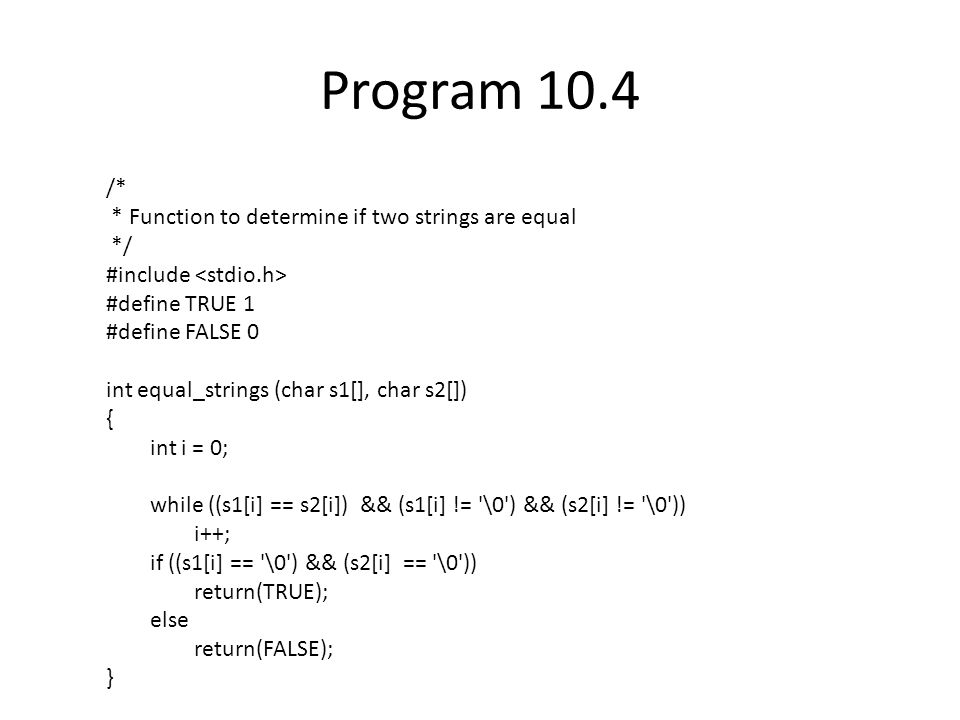 Program 10.4

/*
 * Function to determine if two strings are equal
 */
#include <stdio.h>
#define TRUE 1
#define FALSE 0

int equal_strings (char s1[], char s2[])
{
	int i = 0;

	while ((s1[i] == s2[i])  && (s1[i] != '\0') && (s2[i] != '\0'))
		i++;
	if ((s1[i] == '\0') && (s2[i]  == '\0'))
		return(TRUE);
	else
		return(FALSE);
}